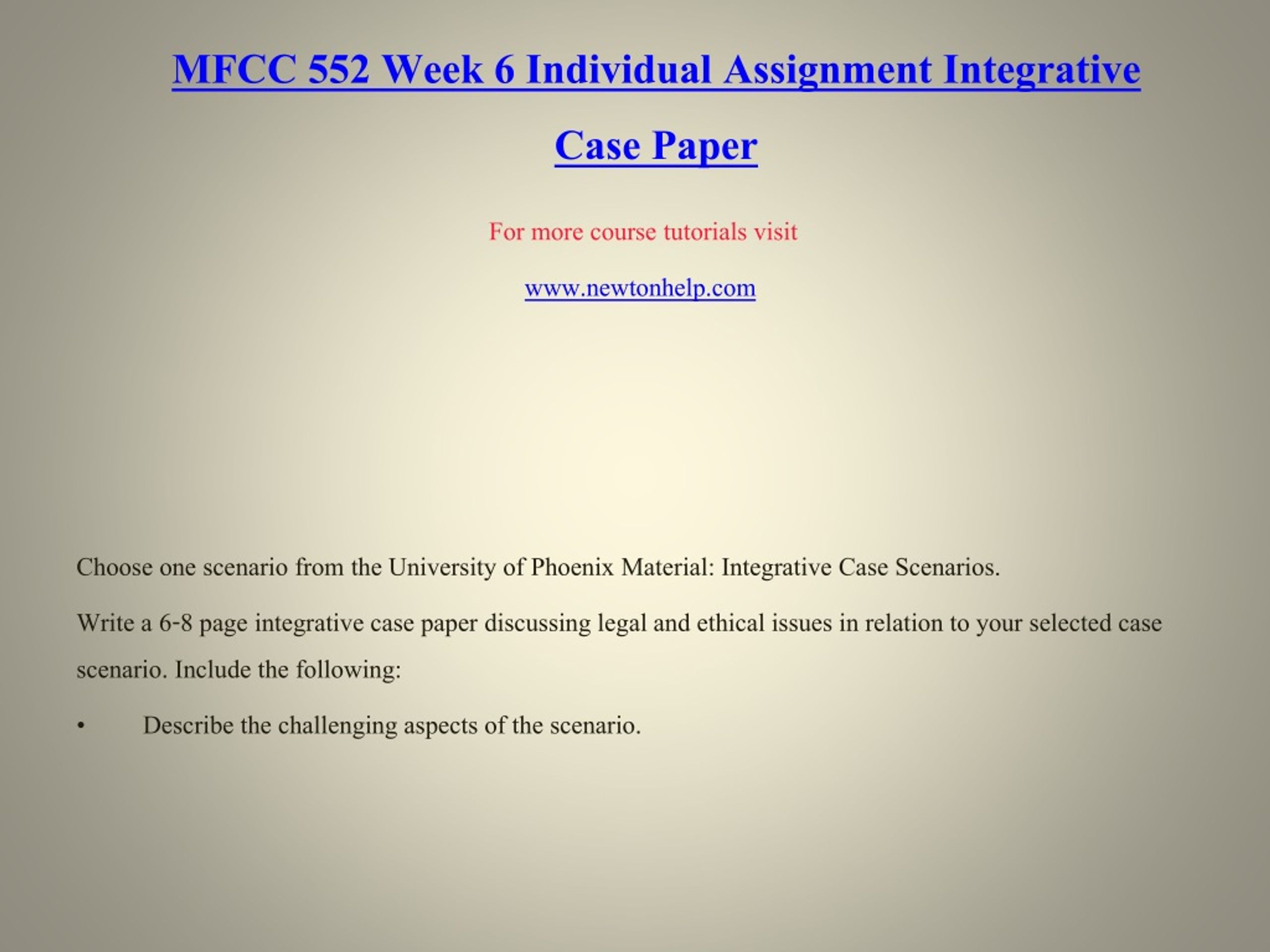 MFCC 552 Week 6 Individual Assignment Integrative Case Paper

For more course tutorials visit

www.newtonhelp.com

Choose one scenario from the University of Phoenix Material: Integrative Case Scenarios.

Write a 6-8 page integrative case paper discussing legal and ethical issues in relation to your selected case scenario. Include the following:

• Describe the challenging aspects of the scenario.